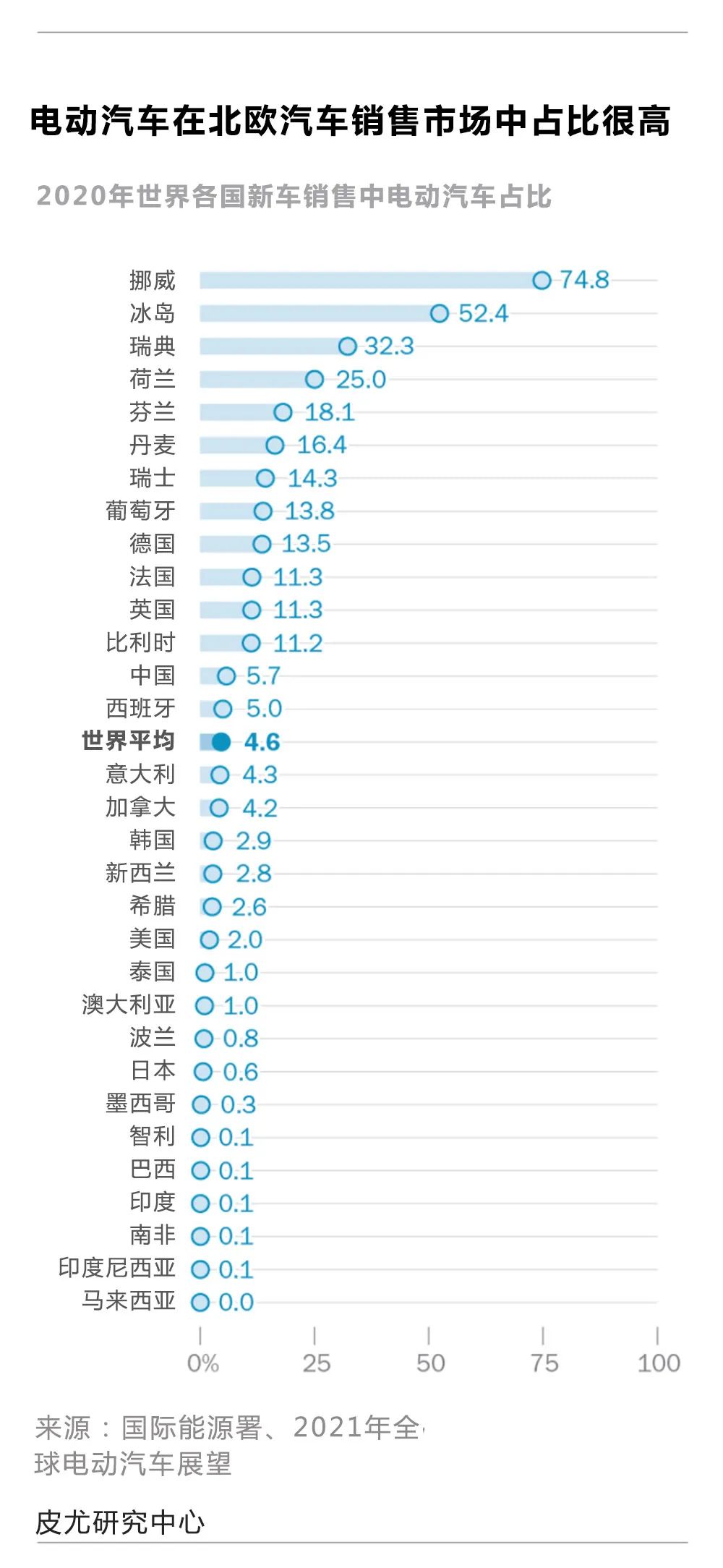 电动汽车在北欧汽车销售市场中占比很高

2020年世界各国新车销售中电动汽车占比

挪威 74.8
冰岛 52.4
瑞典 32.3
荷兰 25.0
芬兰 18.1
丹麦 16.4
瑞士 14.3
葡萄牙 13.8
德国 13.5
法国 11.3
英国 11.3
比利时 11.2
中国 5.7
西班牙 5.0
世界平均 4.6
意大利 4.3
加拿大 4.2
韩国 2.9
新西兰 2.8
希腊 2.6
美国 2.0
泰国 1.0
澳大利亚 1.0
波兰 0.8
日本 0.6
墨西哥 0.3
智利 0.1
巴西 0.1
印度 0.1
南非 0.1
印度尼西亚 0.1
马来西亚 0.0

0% 25 50 75 100

来源：国际能源署、2021年全球电动汽车展望

皮尤研究中心